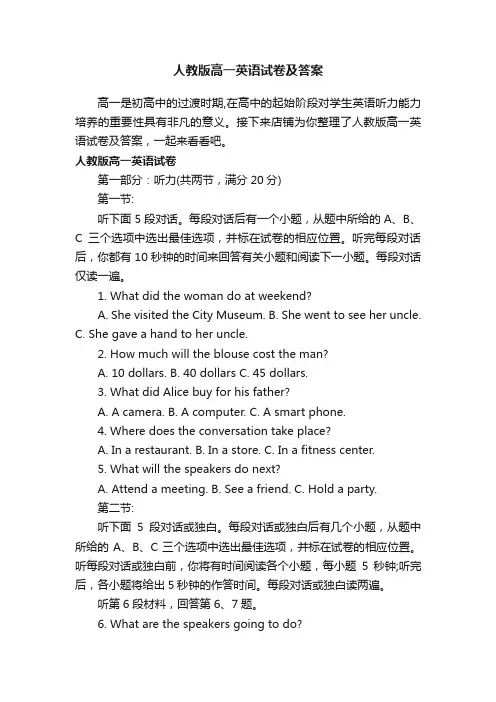 人教版高一英语试卷及答案

高一是初高中的过渡时期,在高中的起始阶段对学生英语听力能力培养的重要性具有非凡的意义。接下来店铺为你整理了人教版高一英语试卷及答案，一起来看看吧。

人教版高一英语试卷

第一部分：听力(共两节，满分 20 分)

第一节:

听下面 5 段对话。每段对话后有一个小题，从题中所给的 A、B、C 三个选项中选出最佳选项，并标在试卷的相应位置。听完每段对话后，你都有 10 秒钟的时间来回答有关小题和阅读下一小题。每段对话仅读一遍。

1. What did the woman do at weekend?

A. She visited the City Museum. B. She went to see her uncle. C. She gave a hand to her uncle.

2. How much will the blouse cost the man?

A. 10 dollars. B. 40 dollars C. 45 dollars.

3. What did Alice buy for his father?

A. A camera. B. A computer. C. A smart phone.

4. Where does the conversation take place?

A. In a restaurant. B. In a store. C. In a fitness center.

5. What will the speakers do next?

A. Attend a meeting. B. See a friend. C. Hold a party.

第二节:

听下面 5 段对话或独白。每段对话或独白后有几个小题，从题中所给的 A、B、C 三个选项中选出最佳选项，并标在试卷的相应位置。听每段对话或独白前，你将有时间阅读各个小题，每小题 5 秒钟;听完后，各小题将给出 5 秒钟的作答时间。每段对话或独白读两遍。

听第 6 段材料，回答第 6、7 题。

6. What are the speakers going to do?